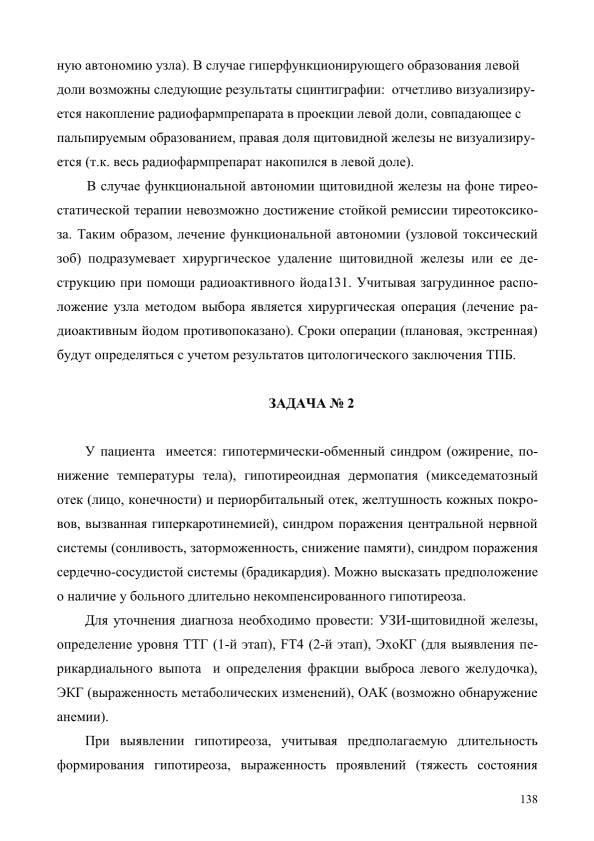 ную автономию узла). В случае гиперфункционирующего образования левой доли возможны следующие результаты сцинтиграфии: отчетливо визуализируется накопление радиофармпрепарата в проекции левой доли, совпадающее с пальпируемым образованием, правая доля щитовидной железы не визуализируется (т.к. весь радиофармпрепарат накопился в левой доле).

В случае функциональной автономии щитовидной железы на фоне тиреостатической терапии невозможно достижение стойкой ремиссии тиреотоксикоза. Таким образом, лечение функциональной автономии (узловой токсический зоб) подразумевает хирургическое удаление щитовидной железы или ее деструкцию при помощи радиоактивного йода131. Учитывая загрудинное расположение узла методом выбора является хирургическая операция (лечение радиоактивным йодом противопоказано). Сроки операции (плановая, экстренная) будут определяться с учетом результатов цитологического заключения ТПБ.

ЗАДАЧА № 2

У пациента имеется: гипотермически-обменный синдром (ожирение, понижение температуры тела), гипотиреоидная дермопатия (микседематозный отек (лицо, конечности) и периорбитальный отек, желтушность кожных покровов, вызванная гиперкаротинемией), синдром поражения центральной нервной системы (сонливость, заторможенность, снижение памяти), синдром поражения сердечно-сосудистой системы (брадикардия). Можно высказать предположение о наличие у больного длительно некомпенсированного гипотиреоза.

Для уточнения диагноза необходимо провести: УЗИ-щитовидной железы, определение уровня ТТГ (1-й этап), FT4 (2-й этап), ЭхоКГ (для выявления перикардиального выпота и определения фракции выброса левого желудочка), ЭКГ (выраженность метаболических изменений), ОАК (возможно обнаружение анемии).

При выявлении гипотиреоза, учитывая предполагаемую длительность формирования гипотиреоза, выраженность проявлений (тяжесть состояния

138